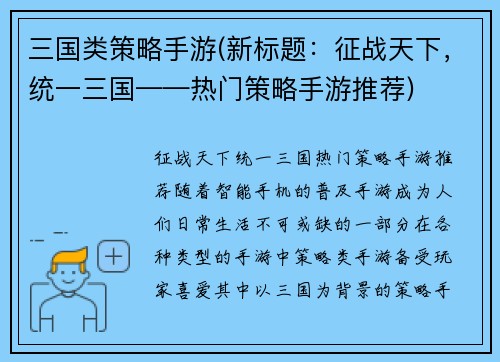 三国类策略手游(新标题：征战天下，统一三国——热门策略手游推荐)

征战天下统一三国热门策略手游推荐随着智能手机的普及手游成为人们日常生活不可或缺的一部分在各种类型的手游中策略类手游备受玩家喜爱其中以三国为背景的策略手